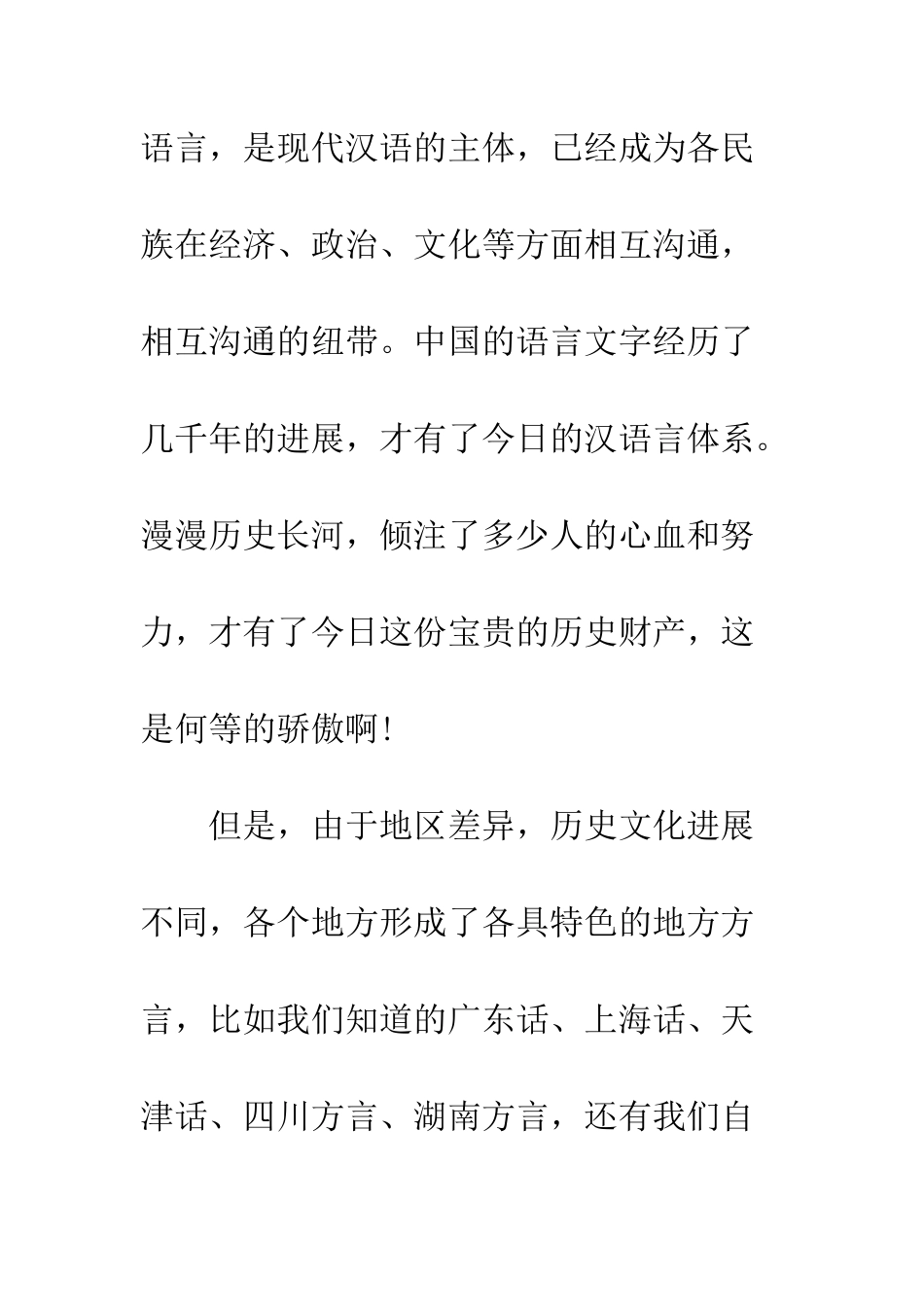 语言，是现代汉语的主体，已经成为各民族在经济、政治、文化等方面相互沟通，相互沟通的纽带。中国的语言文字经历了几千年的进展，才有了今日的汉语言体系。漫漫历史长河，倾注了多少人的心血和努力，才有了今日这份宝贵的历史财产，这是何等的骄傲啊!

但是，由于地区差异，历史文化进展不同，各个地方形成了各具特色的地方方言，比如我们知道的广东话、上海话、天津话、四川方言、湖南方言，还有我们自